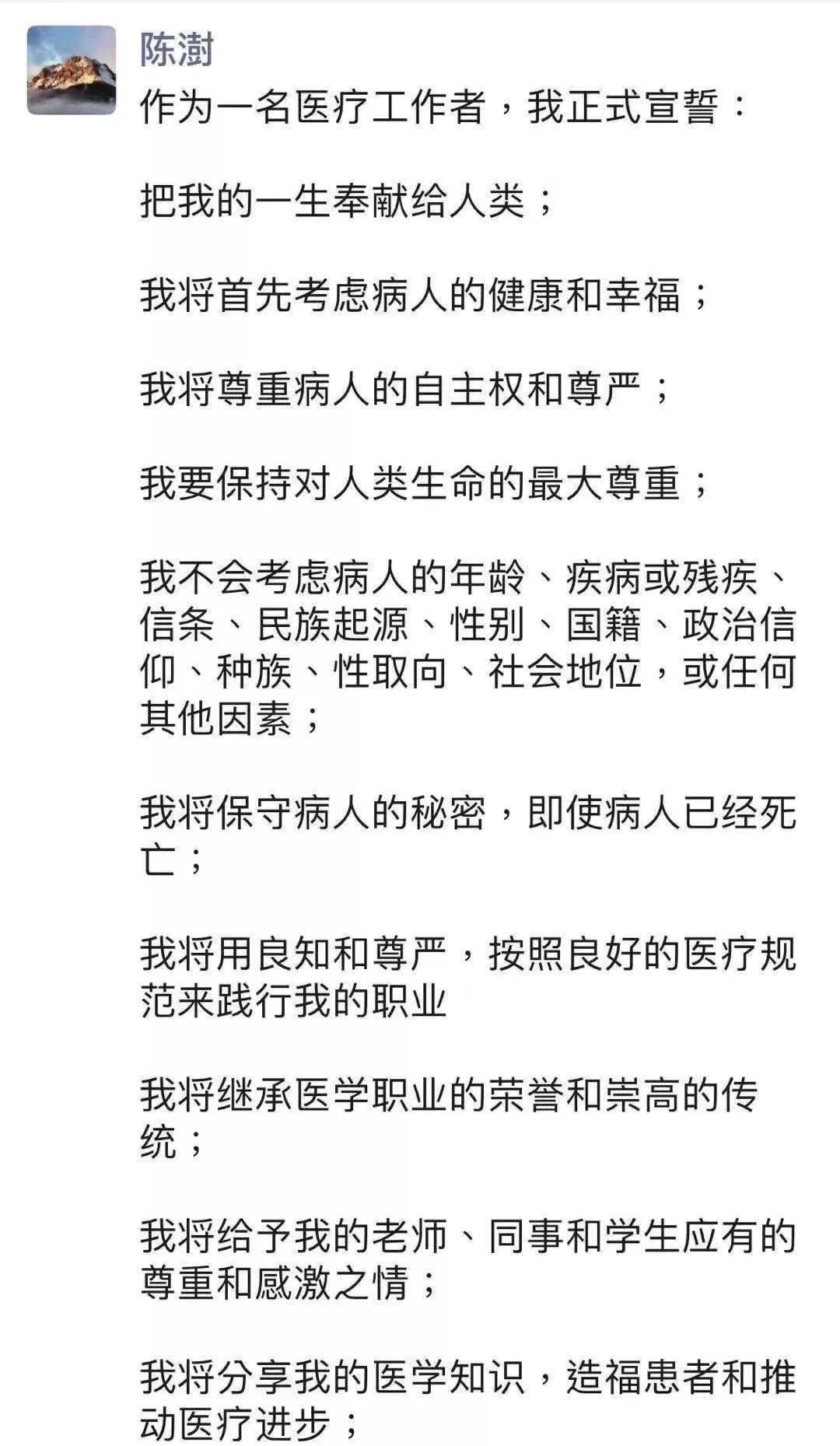 陈澍

作为一名医疗工作者，我正式宣誓：

把我的一生奉献给人类；

我将首先考虑病人的健康和幸福；

我将尊重病人的自主权和尊严；

我要保持对人类生命的最大尊重；

我不会考虑病人的年龄、疾病或残疾、信条、民族起源、性别、国籍、政治信仰、种族、性取向、社会地位，或任何其他因素；

我将保守病人的秘密，即使病人已经死亡；

我将用良知和尊严，按照良好的医疗规范来践行我的职业

我将继承医学职业的荣誉和崇高的传统；

我将给予我的老师、同事和学生应有的尊重和感激之情；

我将分享我的医学知识，造福患者和推动医疗进步；